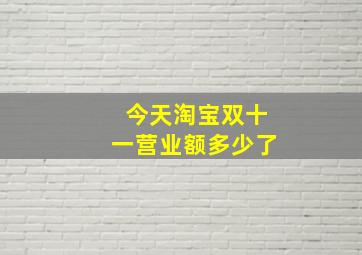 今天淘宝双十一营业额多少了